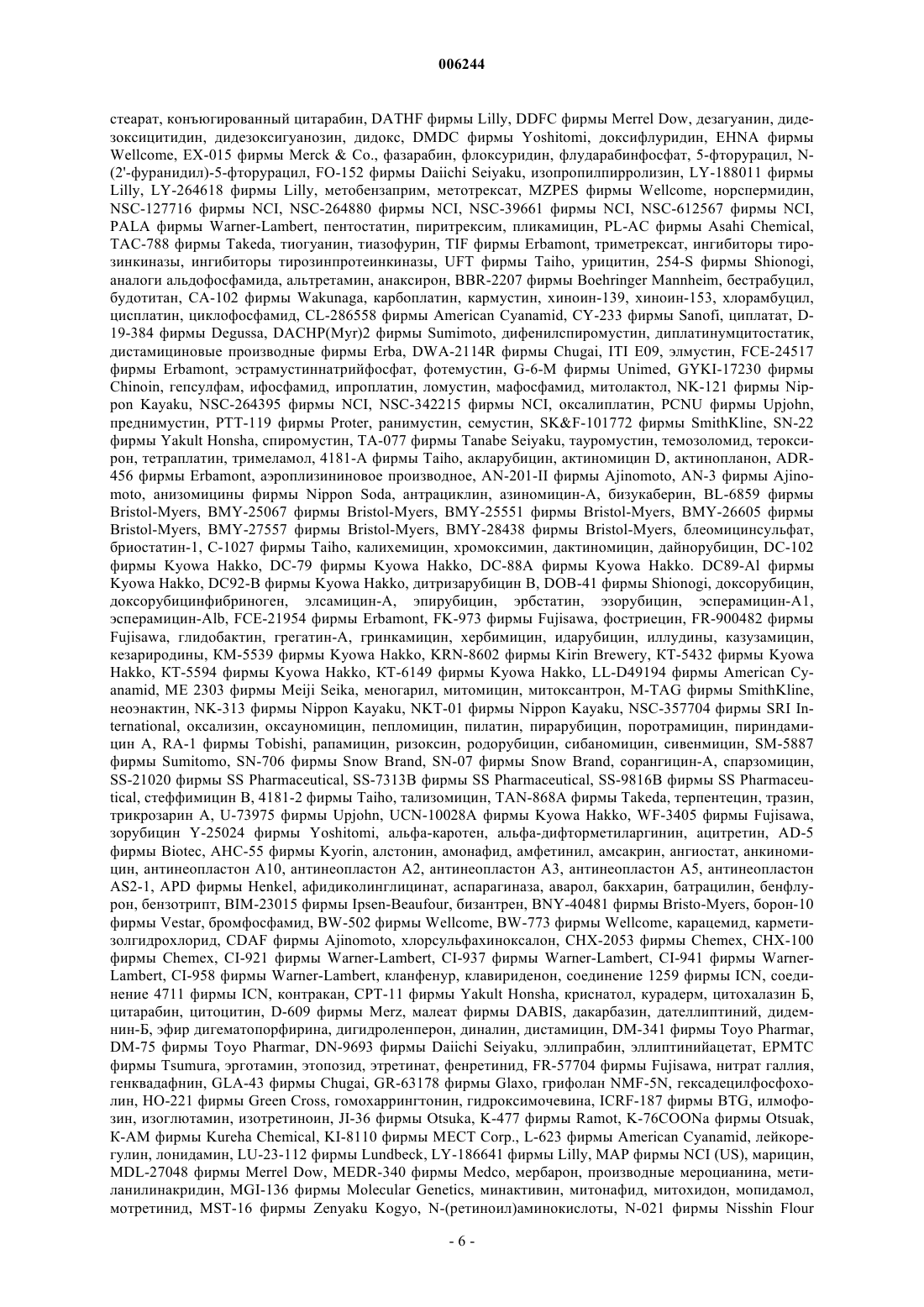 006244

стеарат, конъюгированный цитарабин, DATHF фирмы Lilly, DDFC фирмы Merrel Dow, дезагуанин, дидезоксицитидин, дидезоксигуанозин, дидокс, DMDC фирмы Yoshitomi, доксифлуридин, EHNA фирмы Wellcome, EX-015 фирмы Merck & Co., фазарабин, флоксуридин, флударабинфосфат, 5-фторурацил, N-(2'-фуранидил)-5-фторурацил, FO-152 фирмы Daiichi Seiyaku, изопропилпирролизин, LY-188011 фирмы Lilly, LY-264618 фирмы Lilly, метобензаприм, метотрексат, MZPES фирмы Wellcome, норспермидин, NSC-127716 фирмы NCI, NSC-264880 фирмы NCI, NSC-39661 фирмы NCI, NSC-612567 фирмы NCI, PALA фирмы Warner-Lambert, пентостатин, пиритрексим, пликамицин, PL-AC фирмы Asahi Chemical, TAC-788 фирмы Takeda, тиогуанин, тиазофурин, TIF фирмы Erbamont, триметрексат, ингибиторы тирозинкиназы, ингибиторы тирозинпротеинкиназы, UFT фирмы Taiho, урицитин, 254-S фирмы Shionogi, аналоги альдофосфамида, альтретамин, анаксирон, BBR-2207 фирмы Boehringer Mannheim, бестрабуцил, будотитан, CA-102 фирмы Wakunaga, карбоплатин, кармустин, хиноин-139, хиноин-153, хлорамбуцил, цисплатин, циклофосфамид, CL-286558 фирмы American Cyanamid, CY-233 фирмы Sanofi, циплатат, D-19-384 фирмы Degussa, DACHP(Myr)2 фирмы Sumimoto, дифенилспиромустин, диплатинумцитостатик, дистамициновые производные фирмы Erba, DWA-2114R фирмы Chugai, ITI E09, элмустин, FCE-24517 фирмы Erbamont, эстрамустиннатрийфосфат, фотемустин, G-6-M фирмы Unimed, GYKI-17230 фирмы Chinoin, гепсулфам, ифосфамид, ипроплатин, ломустин, мафосфамид, митолактол, NK-121 фирмы Nippon Kayaku, NSC-264395 фирмы NCI, NSC-342215 фирмы NCI, оксалиплатин, PCNU фирмы Upjohn, преднимустин, PTT-119 фирмы Proter, ранимустин, семустин, SK&F-101772 фирмы SmithKline, SN-22 фирмы Yakult Honsha, спиромустин, TA-077 фирмы Tanabe Seiyaku, тауромустин, темозоломид, тероксирон, тетраплатин, тримеламол, 4181-A фирмы Taiho, акларубицин, актиномицин D, актинопланон, ADR-456 фирмы Erbamont, аэроплизининовое производное, AN-201-II фирмы Ajinomoto, AN-3 фирмы Ajinomoto, анизомицины фирмы Nippon Soda, антрациклин, азиномицин-A, бизукаберин, BL-6859 фирмы Bristol-Myers, BMY-25067 фирмы Bristol-Myers, BMY-25551 фирмы Bristol-Myers, BMY-26605 фирмы Bristol-Myers, BMY-27557 фирмы Bristol-Myers, BMY-28438 фирмы Bristol-Myers, блеомицинсульфат, бриостатин-1, C-1027 фирмы Taiho, калихемицин, хромоксимин, дактиномицин, дайнорубицин, DC-102 фирмы Kyowa Hakko, DC-79 фирмы Kyowa Hakko, DC-88A фирмы Kyowa Hakko. DC89-Al фирмы Kyowa Hakko, DC92-B фирмы Kyowa Hakko, дитризарубицин B, DOB-41 фирмы Shionogi, доксорубицин, доксорубицинфибриноген, элсамицин-A, эпирубицин, эрбстатин, эзорубицин, эсперамицин-A1, эсперамицин-Alb, FCE-21954 фирмы Erbamont, FK-973 фирмы Fujisawa, фостриецин, FR-900482 фирмы Fujisawa, глидобактин, грегатин-A, гринкамицин, хербимицин, идарубицин, иллудины, казузамицин, кезариродины, KM-5539 фирмы Kyowa Hakko, KRN-8602 фирмы Kirin Brewery, KT-5432 фирмы Kyowa Hakko, KT-5594 фирмы Kyowa Hakko, KT-6149 фирмы Kyowa Hakko, LL-D49194 фирмы American Cyanamid, ME 2303 фирмы Meiji Seika, меногарил, митомицин, митоксантрон, M-TAG фирмы SmithKline, неоэнактин, NK-313 фирмы Nippon Kayaku, NKT-01 фирмы Nippon Kayaku, NSC-357704 фирмы SRI International, оксализин, оксауномицин, пепломицин, пилатин, пирарубицин, поротрамицин, пириндамицин A, RA-1 фирмы Tobishi, рапамицин, ризоксин, родорубицин, сибаномицин, сивенмицин, SM-5887 фирмы Sumitomo, SN-706 фирмы Snow Brand, SN-07 фирмы Snow Brand, сорангицин-A, спарзомицин, SS-21020 фирмы SS Pharmaceutical, SS-7313B фирмы SS Pharmaceutical, SS-9816B фирмы SS Pharmaceutical, стеффимицин B, 4181-2 фирмы Taiho, тализомицин, TAN-868A фирмы Takeda, терпентецин, тразин, трикрозарин A, U-73975 фирмы Upjohn, UCN-10028A фирмы Kyowa Hakko, WF-3405 фирмы Fujisawa, зорубицин Y-25024 фирмы Yoshitomi, альфа-каротен, альфа-дифторметиларгинин, ацитретин, AD-5 фирмы Biotec, AHC-55 фирмы Kyorin, алстонин, амонафид, амфетинил, амсакрин, ангиостат, анкиномицин, антинеопластон A10, антинеопластон A2, антинеопластон A3, антинеопластон A5, антинеопластон AS2-1, APD фирмы Henkel, афидиколинглицинат, аспарагиназа, аварол, бакхарин, батрацилин, бенфлурон, бензотрипт, BIM-23015 фирмы Ipsen-Beaufour, бизантрен, BNY-40481 фирмы Bristo-Myers, борон-10 фирмы Vestar, бромфосфамид, BW-502 фирмы Wellcome, BW-773 фирмы Wellcome, карацемид, карметизолгидрохлорид, CDAF фирмы Ajinomoto, хлорсульфахиноксалон, CHX-2053 фирмы Chemex, CHX-100 фирмы Chemex, CI-921 фирмы Warner-Lambert, CI-937 фирмы Warner-Lambert, CI-941 фирмы Warner-Lambert, CI-958 фирмы Warner-Lambert, кланфенур, клавириденон, соединение 1259 фирмы ICN, соединение 4711 фирмы ICN, контракан, CPT-11 фирмы Yakult Honsha, криснатол, курадерм, цитохалазин Б, цитарабин, цитоцитин, D-609 фирмы Merz, малеат фирмы DABIS, дакарбазин, дателлиптиний, дидемнин-Б, эфир дигематопорфирина, дигидроленперон, диналин, дистамицин, DM-341 фирмы Toyo Pharmar, DM-75 фирмы Toyo Pharmar, DN-9693 фирмы Daiichi Seiyaku, эллипрабин, эллиптинийацетат, EPMTC фирмы Tsumura, эрготамин, этопозид, этретинат, фенретинид, FR-57704 фирмы Fujisawa, нитрат галлия, генквадафнин, GLA-43 фирмы Chugai, GR-63178 фирмы Glaxo, грифолан NMF-5N, гексадецилфосфохолин, HO-221 фирмы Green Cross, гомохаррингтонин, гидроксимочевина, ICRF-187 фирмы BTG, илмофозин, изоглютамин, изотретиноин, JI-36 фирмы Otsuka, K-477 фирмы Ramot, K-76COONa фирмы Otsuak, K-AM фирмы Kureha Chemical, KI-8110 фирмы MECT Corp., L-623 фирмы American Cyanamid, лейкорегулин, лонидамин, LU-23-112 фирмы Lundbeck, LY-186641 фирмы Lilly, MAP фирмы NCI (US), марицин, MDL-27048 фирмы Merrel Dow, MEDR-340 фирмы Medco, мербарон, производные мероцианина, метиланилинакридин, MGI-136 фирмы Molecular Genetics, минактивин, митонафид, митохидон, мопидамол, мотретинид, MST-16 фирмы Zenyaku Kogyo, N-(ретиноил)аминокислоты, N-021 фирмы Nisshin Flour

- 6 -